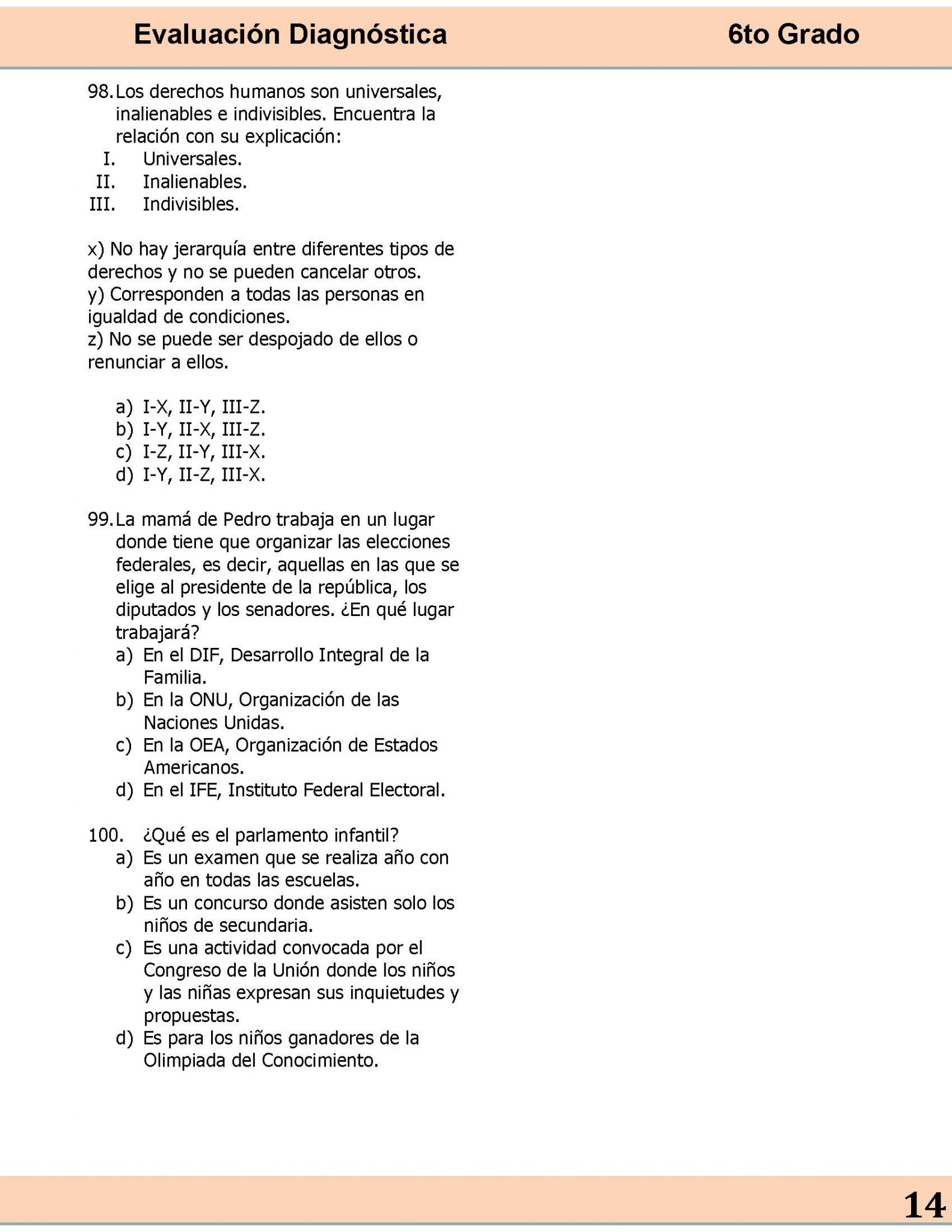 Evaluación Diagnóstica 6to Grado

98. Los derechos humanos son universales, inalienables e indivisibles. Encuentra la relación con su explicación:
I. Universales.
II. Inalienables.
III. Indivisibles.

x) No hay jerarquía entre diferentes tipos de derechos y no se pueden cancelar otros.
y) Corresponden a todas las personas en igualdad de condiciones.
z) No se puede ser despojado de ellos o renunciar a ellos.

a) I-X, II-Y, III-Z.
b) I-Y, II-X, III-Z.
c) I-Z, II-Y, III-X.
d) I-Y, II-Z, III-X.

99. La mamá de Pedro trabaja en un lugar donde tiene que organizar las elecciones federales, es decir, aquellas en las que se elige al presidente de la república, los diputados y los senadores. ¿En qué lugar trabajará?
a) En el DIF, Desarrollo Integral de la Familia.
b) En la ONU, Organización de las Naciones Unidas.
c) En la OEA, Organización de Estados Americanos.
d) En el IFE, Instituto Federal Electoral.

100. ¿Qué es el parlamento infantil?
a) Es un examen que se realiza año con año en todas las escuelas.
b) Es un concurso donde asisten solo los niños de secundaria.
c) Es una actividad convocada por el Congreso de la Unión donde los niños y las niñas expresan sus inquietudes y propuestas.
d) Es para los niños ganadores de la Olimpiada del Conocimiento.

14